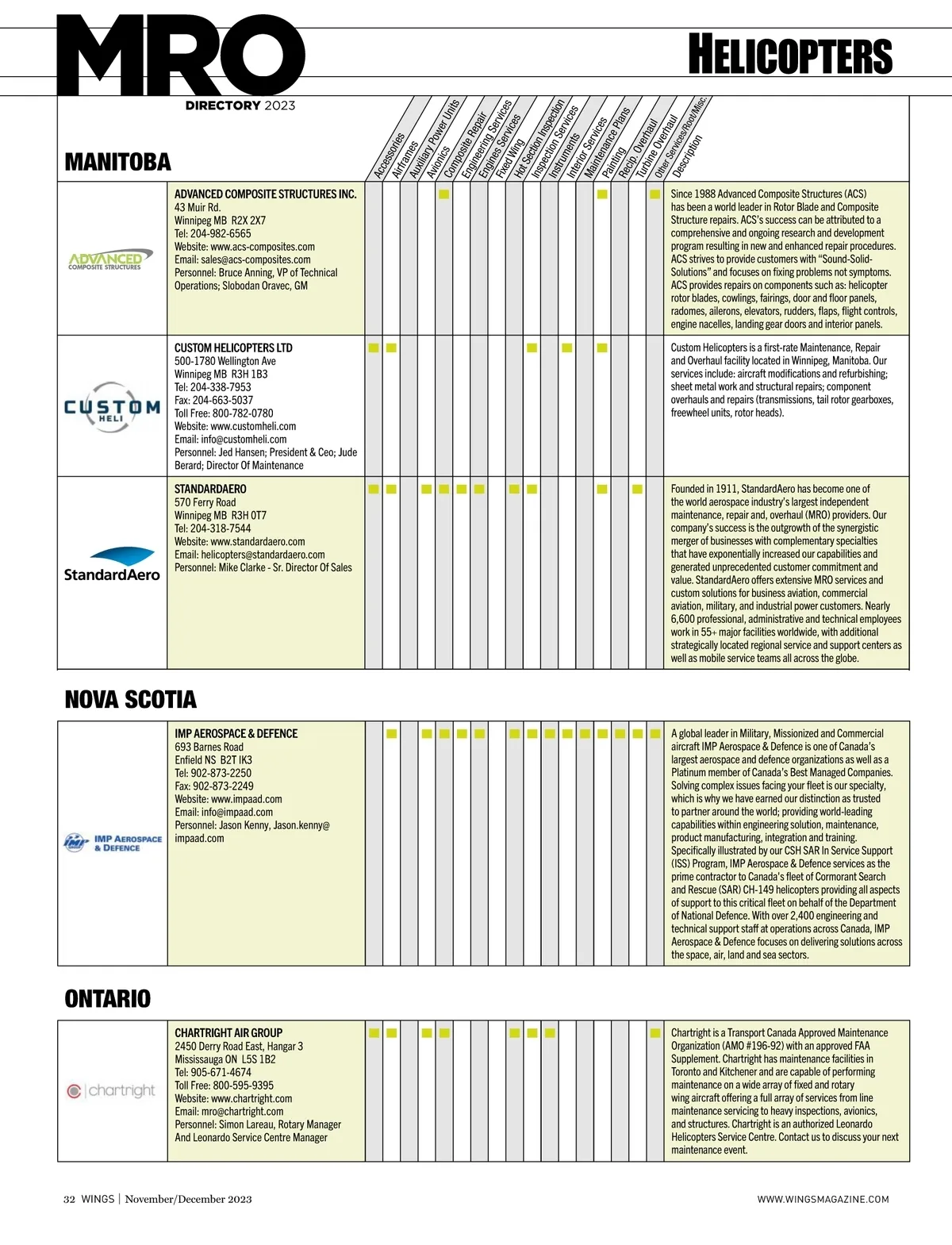 MRO
DIRECTORY 2023

HELICOPTERS

MANITOBA

Accessories
Airframes
Auxiliary Power Units
Avionics
Composite Repair
Engineering Services
Engines Services
Fixed Wing
Hot Section Inspection
Inspection Services
Instruments
Interior Services
Maintenance Plans
Painting
Recip. Overhaul
Turbine Overhaul
Other Services/Root/Misc.
Description

ADVANCED COMPOSITE STRUCTURES

ADVANCED COMPOSITE STRUCTURES INC.
43 Muir Rd.
Winnipeg MB R2X 2X7
Tel: 204-982-6565
Website: www.acs-composites.com
Email: sales@acs-composites.com
Personnel: Bruce Anning, VP of Technical Operations; Slobodan Oravec, GM

Since 1988 Advanced Composite Structures (ACS) has been a world leader in Rotor Blade and Composite Structure repairs. ACS's success can be attributed to a comprehensive and ongoing research and development program resulting in new and enhanced repair procedures. ACS strives to provide customers with "Sound-Solid-Solutions" and focuses on fixing problems not symptoms. ACS provides repairs on components such as: helicopter rotor blades, cowlings, fairings, door and floor panels, radomes, ailerons, elevators, rudders, flaps, flight controls, engine nacelles, landing gear doors and interior panels.

CUSTOM HELI

CUSTOM HELICOPTERS LTD
500-1780 Wellington Ave
Winnipeg MB R3H 1B3
Tel: 204-338-7953
Fax: 204-663-5037
Toll Free: 800-782-0780
Website: www.customheli.com
Email: info@customheli.com
Personnel: Jed Hansen; President & Ceo; Jude Berard; Director Of Maintenance

Custom Helicopters is a first-rate Maintenance, Repair and Overhaul facility located in Winnipeg, Manitoba. Our services include: aircraft modifications and refurbishing; sheet metal work and structural repairs; component overhauls and repairs (transmissions, tail rotor gearboxes, freewheel units, rotor heads).

StandardAero

STANDARDAERO
570 Ferry Road
Winnipeg MB R3H 0T7
Tel: 204-318-7544
Website: www.standardaero.com
Email: helicopters@standardaero.com
Personnel: Mike Clarke - Sr. Director Of Sales

Founded in 1911, StandardAero has become one of the world aerospace industry's largest independent maintenance, repair and, overhaul (MRO) providers. Our company's success is the outgrowth of the synergistic merger of businesses with complementary specialties that have exponentially increased our capabilities and generated unprecedented customer commitment and value. StandardAero offers extensive MRO services and custom solutions for business aviation, commercial aviation, military, and industrial power customers. Nearly 6,600 professional, administrative and technical employees work in 55+ major facilities worldwide, with additional strategically located regional service and support centers as well as mobile service teams all across the globe.

NOVA SCOTIA

IMP AEROSPACE & DEFENCE

IMP AEROSPACE & DEFENCE
693 Barnes Road
Enfield NS B2T IK3
Tel: 902-873-2250
Fax: 902-873-2249
Website: www.impaad.com
Email: info@impaad.com
Personnel: Jason Kenny, Jason.kenny@impaad.com

A global leader in Military, Missionized and Commercial aircraft IMP Aerospace & Defence is one of Canada's largest aerospace and defence organizations as well as a Platinum member of Canada's Best Managed Companies. Solving complex issues facing your fleet is our specialty, which is why we have earned our distinction as trusted to partner around the world; providing world-leading capabilities within engineering solution, maintenance, product manufacturing, integration and training. Specifically illustrated by our CSH SAR In Service Support (ISS) Program, IMP Aerospace & Defence services as the prime contractor to Canada's fleet of Cormorant Search and Rescue (SAR) CH-149 helicopters providing all aspects of support to this critical fleet on behalf of the Department of National Defence. With over 2,400 engineering and technical support staff at operations across Canada, IMP Aerospace & Defence focuses on delivering solutions across the space, air, land and sea sectors.

ONTARIO

chartright

CHARTRIGHT AIR GROUP
2450 Derry Road East, Hangar 3
Mississauga ON L5S 1B2
Tel: 905-671-4674
Toll Free: 800-595-9395
Website: www.chartright.com
Email: mro@chartright.com
Personnel: Simon Lareau, Rotary Manager And Leonardo Service Centre Manager

Chartright is a Transport Canada Approved Maintenance Organization (AMO #196-92) with an approved FAA Supplement. Chartright has maintenance facilities in Toronto and Kitchener and are capable of performing maintenance on a wide array of fixed and rotary wing aircraft offering a full array of services from line maintenance servicing to heavy inspections, avionics, and structures. Chartright is an authorized Leonardo Helicopters Service Centre. Contact us to discuss your next maintenance event.

32 WINGS | November/December 2023
WWW.WINGSMAGAZINE.COM